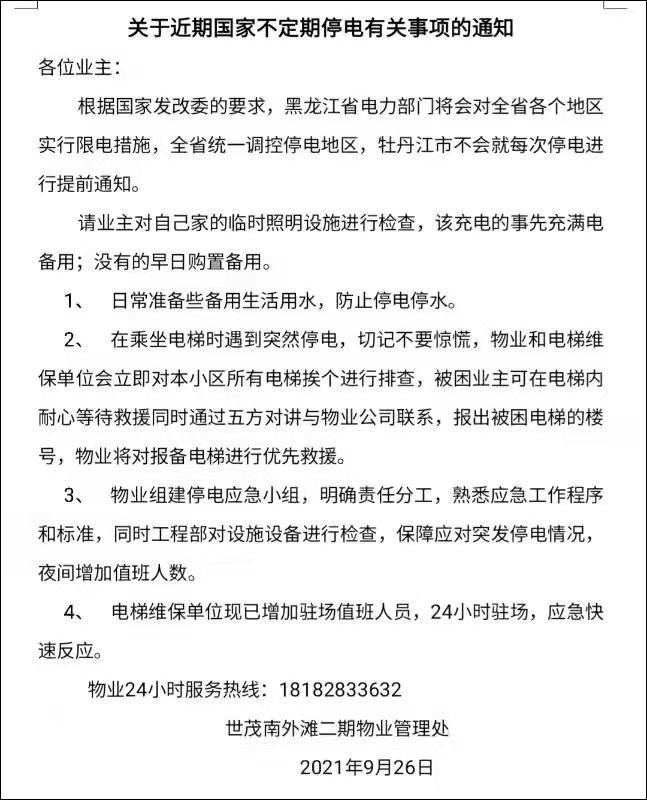 关于近期国家不定期停电有关事项的通知

各位业主：

根据国家发改委的要求，黑龙江省电力部门将会对全省各个地区实行限电措施，全省统一调控停电地区，牡丹江市不会就每次停电进行提前通知。

请业主对自己家的临时照明设施进行检查，该充电的事先充满电备用；没有的早日购置备用。

1、　日常准备些备用生活用水，防止停电停水。

2、　在乘坐电梯时遇到突然停电，切记不要惊慌，物业和电梯维保单位会立即对本小区所有电梯挨个进行排查，被困业主可在电梯内耐心等待救援同时通过五方对讲与物业公司联系，报出被困电梯的楼号，物业将对报备电梯进行优先救援。

3、　物业组建停电应急小组，明确责任分工，熟悉应急工作程序和标准，同时工程部对设施设备进行检查，保障应对突发停电情况，夜间增加值班人数。

4、　电梯维保单位现已增加驻场值班人员，24小时驻场，应急快速反应。

物业24小时服务热线：18182833632

世茂南外滩二期物业管理处

2021年9月26日